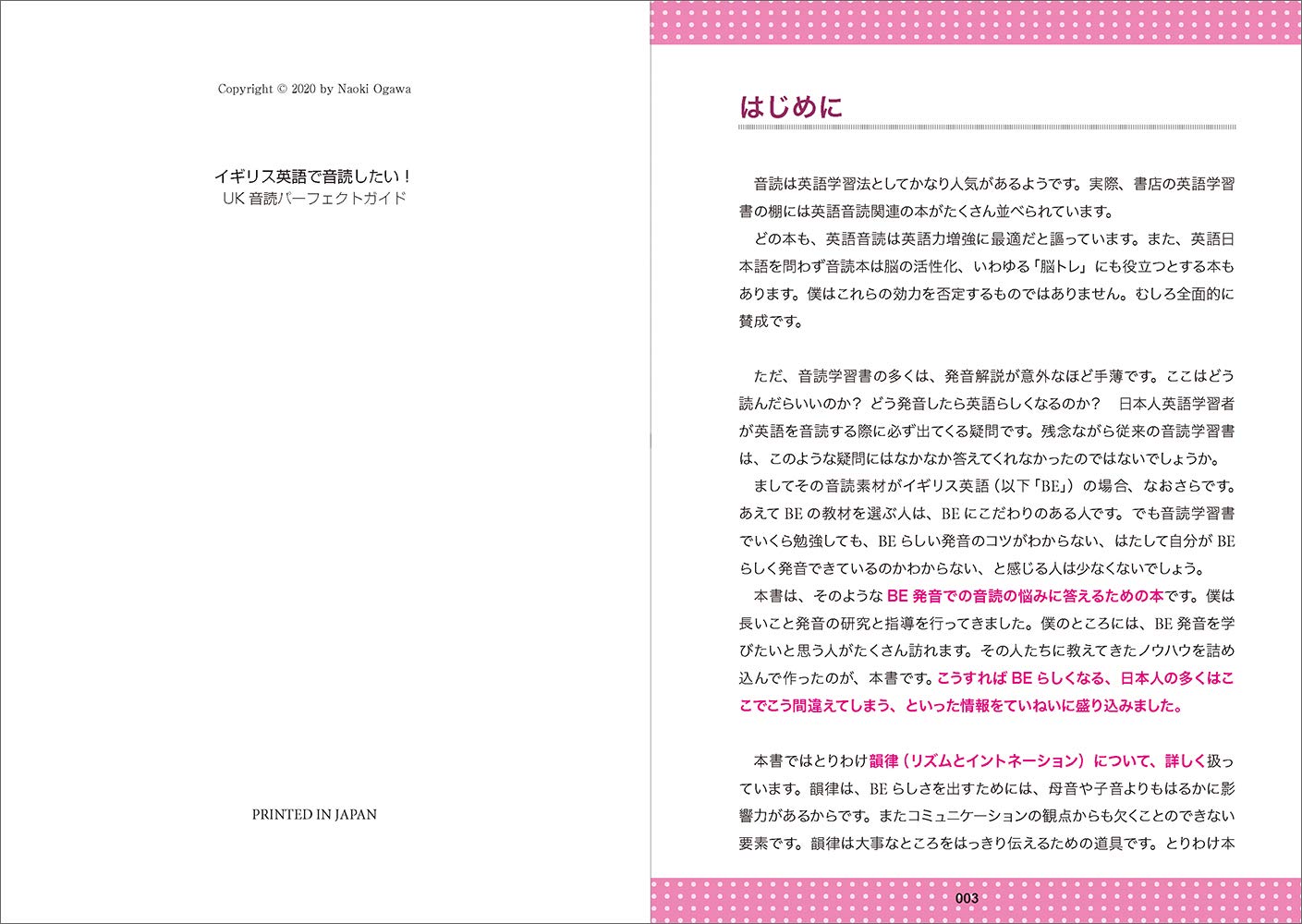 Copyright © 2020 by Naoki Ogawa

イギリス英語で音読したい！
UK 音読パーフェクトガイド

PRINTED IN JAPAN

はじめに

音読は英語学習法としてかなり人気があるようです。実際、書店の英語学習書の棚には英語音読関連の本がたくさん並べられています。

どの本も、英語音読は英語力増強に最適だと謳っています。また、英語日本語を問わず音読本は脳の活性化、いわゆる「脳トレ」にも役立つとする本もあります。僕はこれらの効力を否定するものではありません。むしろ全面的に賛成です。

ただ、音読学習書の多くは、発音解説が意外なほど手薄です。ここはどう読んだらいいのか？ どう発音したら英語らしくなるのか？ 日本人英語学習者が英語を音読する際に必ず出てくる疑問です。残念ながら従来の音読学習書は、このような疑問にはなかなか答えてくれなかったのではないでしょうか。

ましてその音読素材がイギリス英語（以下「BE」）の場合、なおさらです。あえて BE の教材を選ぶ人は、BE にこだわりのある人です。でも音読学習書でいくら勉強しても、BE らしい発音のコツがわからない、はたして自分が BE らしく発音できているのかわからない、と感じる人は少なくないでしょう。

本書は、そのような BE 発音での音読の悩みに答えるための本です。僕は長いこと発音の研究と指導を行ってきました。僕のところには、BE 発音を学びたいと思う人がたくさん訪れます。その人たちに教えてきたノウハウを詰め込んで作ったのが、本書です。こうすれば BE らしくなる、日本人の多くはここでこう間違えてしまう、といった情報をていねいに盛り込みました。

本書ではとりわけ韻律（リズムとイントネーション）について、詳しく扱っています。韻律は、BE らしさを出すためには、母音や子音よりもはるかに影響力があるからです。またコミュニケーションの観点からも欠くことのできない要素です。韻律は大事なところをはっきり伝えるための道具です。とりわけ本

003